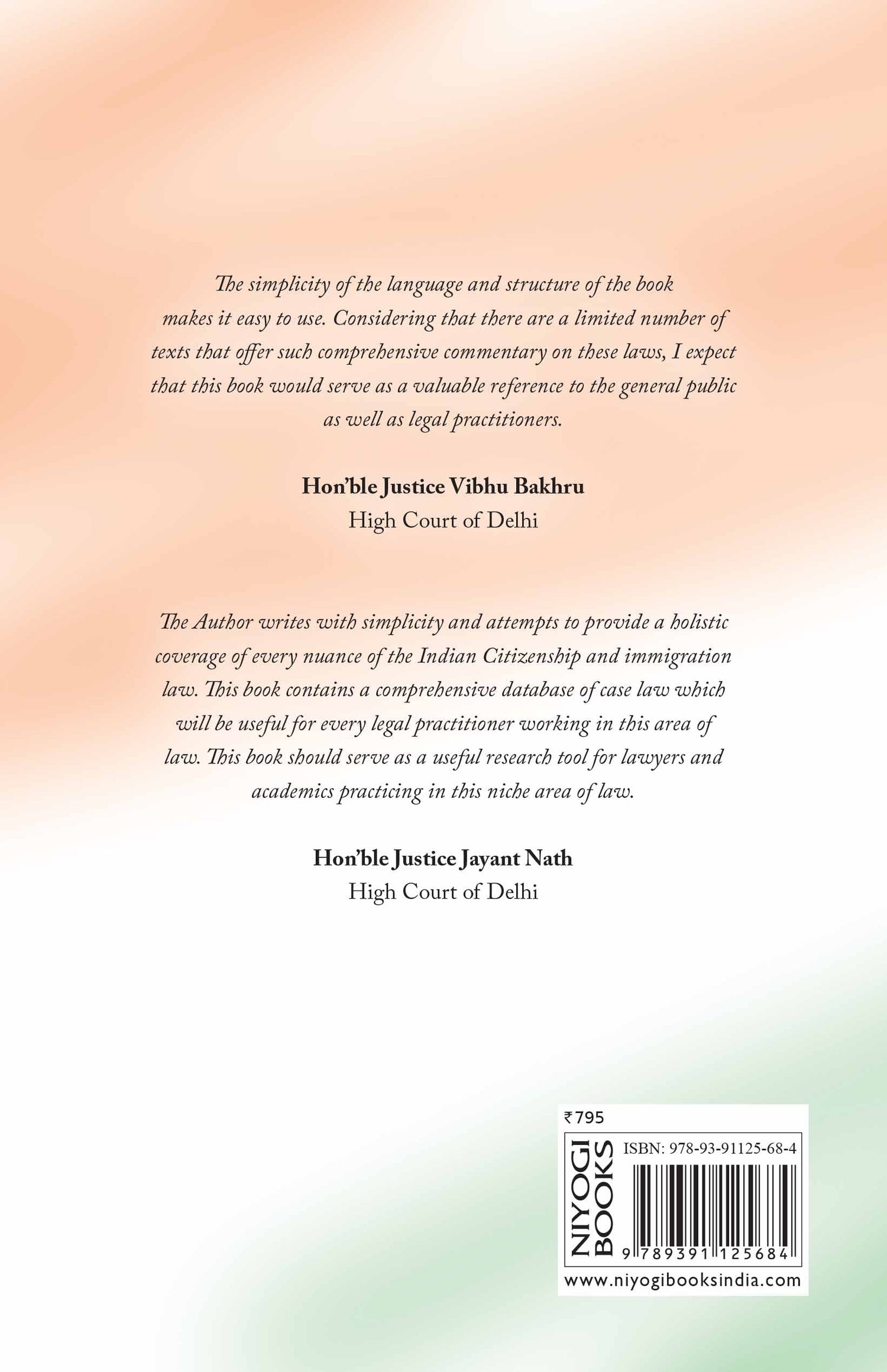 The simplicity of the language and structure of the book makes it easy to use. Considering that there are a limited number of texts that offer such comprehensive commentary on these laws, I expect that this book would serve as a valuable reference to the general public as well as legal practitioners.

Hon'ble Justice Vibhu Bakhru
High Court of Delhi

The Author writes with simplicity and attempts to provide a holistic coverage of every nuance of the Indian Citizenship and immigration law. This book contains a comprehensive database of case law which will be useful for every legal practitioner working in this area of law. This book should serve as a useful research tool for lawyers and academics practicing in this niche area of law.

Hon'ble Justice Jayant Nath
High Court of Delhi

₹795
NIYOGI BOOKS
ISBN: 978-93-91125-68-4
9 789391 125684
www.niyogibooksindia.com